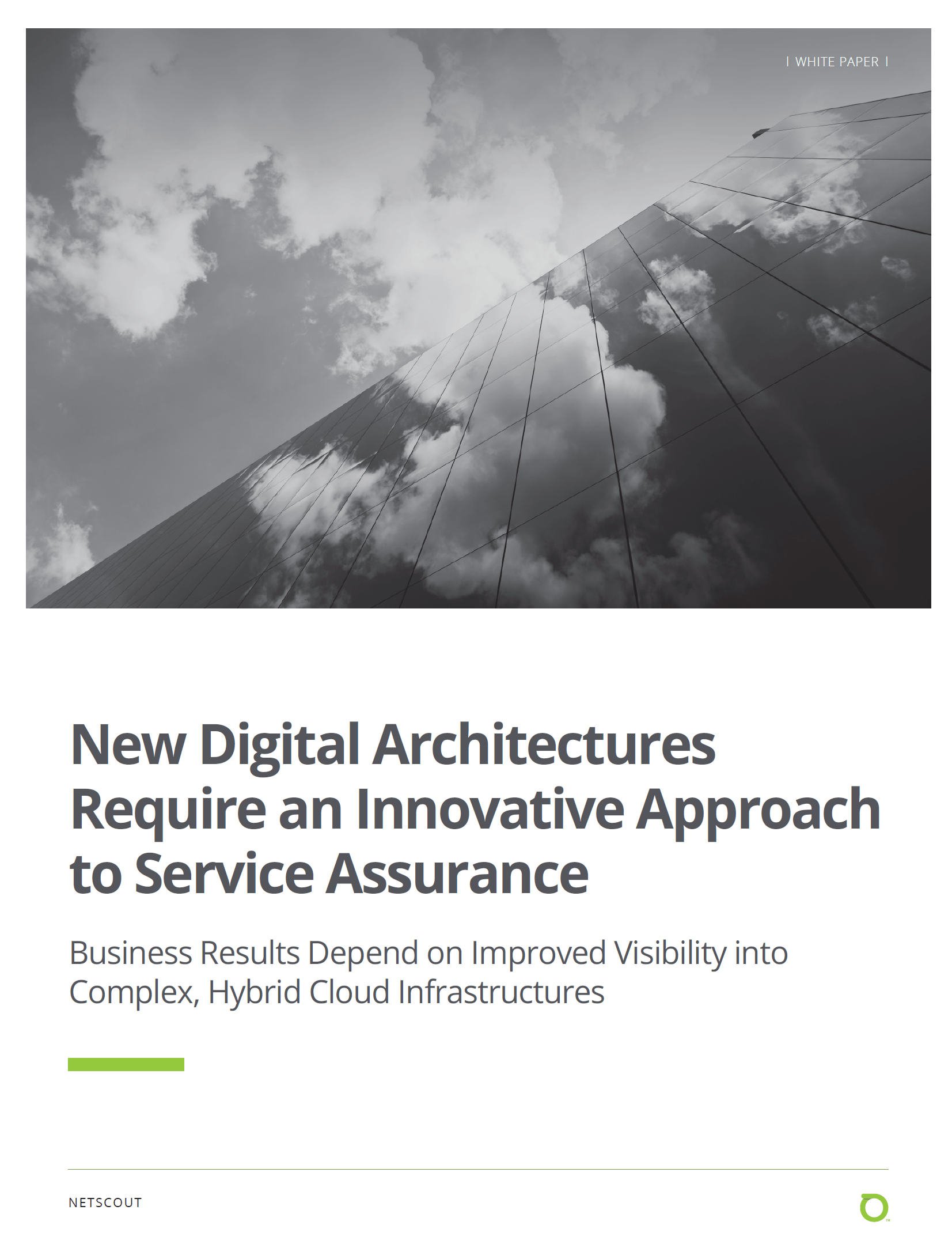 | WHITE PAPER |

New Digital Architectures Require an Innovative Approach to Service Assurance

Business Results Depend on Improved Visibility into Complex, Hybrid Cloud Infrastructures

NETSCOUT